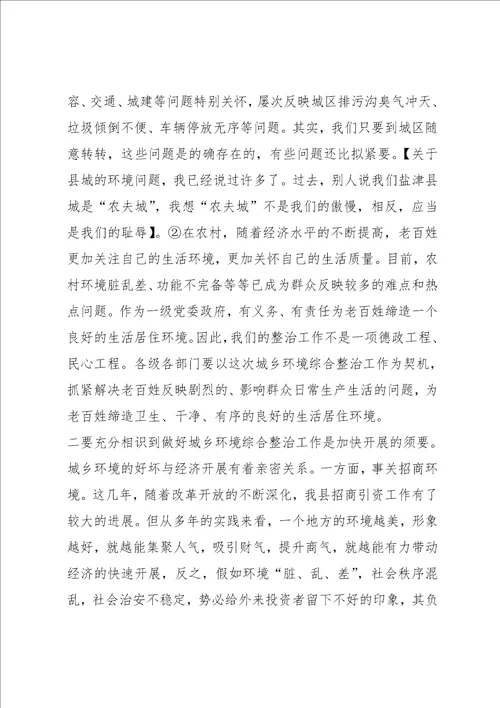 容、交通、城建等问题特别关怀，屡次反映城区排污沟臭气冲天、垃圾倾倒不便、车辆停放无序等问题。其实，我们只要到城区随意转转，这些问题是的确存在的，有些问题还比拟紧要。【关于县城的环境问题，我已经说过许多了。过去，别人说我们盐津县城是“农夫城”，我想“农夫城”不是我们的傲慢，相反，应当是我们的耻辱】。②在农村，随着经济水平的不断提高，老百姓更加关注自己的生活环境，更加关怀自己的生活质量。目前，农村环境脏乱差、功能不完备等等已成为群众反映较多的难点和热点问题。作为一级党委政府，有义务、有责任为老百姓缔造一个良好的生活居住环境。因此，我们的整治工作不是一项德政工程、民心工程。各级各部门要以这次城乡环境综合整治工作为契机，抓紧解决老百姓反映剧烈的、影响群众日常生产生活的问题，为老百姓缔造卫生、干净、有序的良好的生活居住环境。

二要充分相识到做好城乡环境综合整治工作是加快开展的须要。城乡环境的好坏与经济开展有着亲密关系。一方面，事关招商环境。这几年，随着改革开放的不断深化，我县招商引资工作有了较大的进展。但从多年的实践来看，一个地方的环境越美，形象越好，就越能集聚人气，吸引财气，提升商气，就越能有力带动经济的快速开展，反之，假如环境“脏、乱、差”，社会秩序混乱，社会治安不稳定，势必给外来投资者留下不好的印象，其负